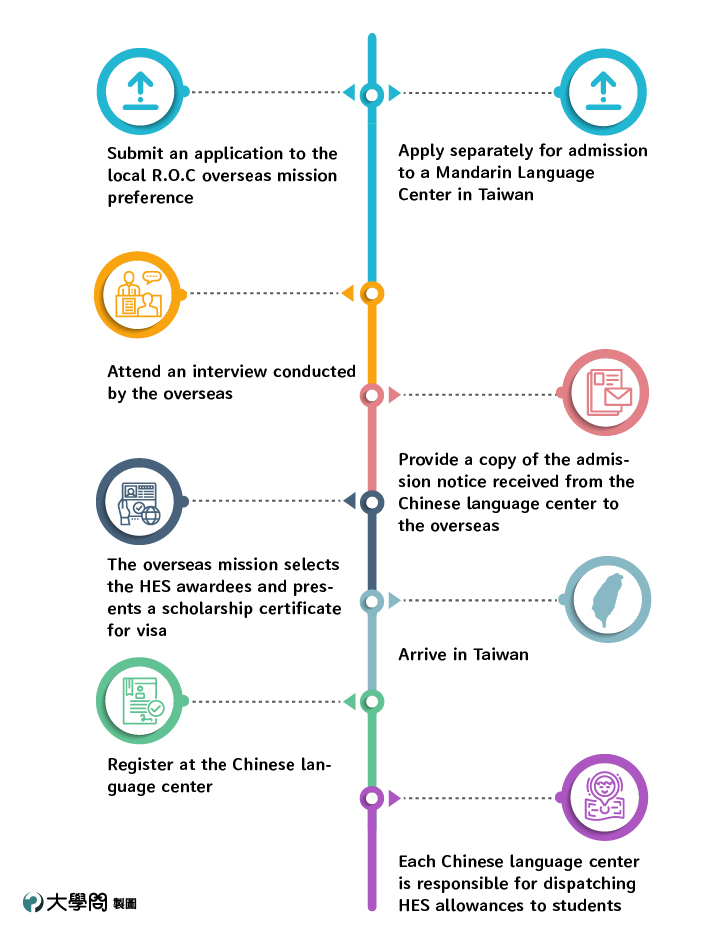 Submit an application to the local R.O.C overseas mission preference

Apply separately for admission to a Mandarin Language Center in Taiwan

Attend an interview conducted by the overseas

Provide a copy of the admission notice received from the Chinese language center to the overseas

The overseas mission selects the HES awardees and presents a scholarship certificate for visa

Arrive in Taiwan

Register at the Chinese language center

Each Chinese language center is responsible for dispatching HES allowances to students

大學問 製圖